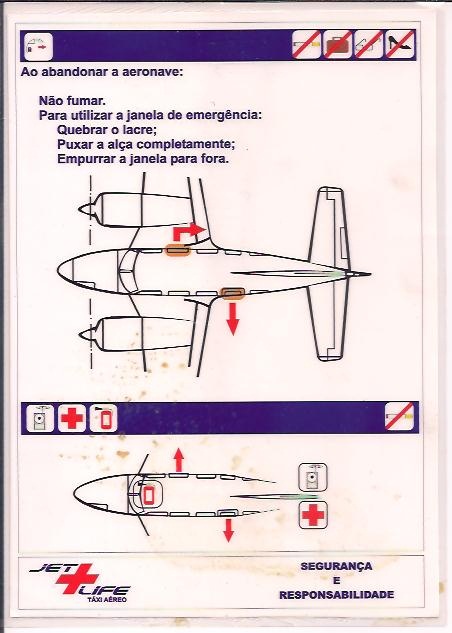 Ao abandonar a aeronave:

Não fumar.
Para utilizar a janela de emergência:
Quebrar o lacre;
Puxar a alça completamente;
Empurrar a janela para fora.

JET LIFE
TÁXI AÉREO

SEGURANÇA
E
RESPONSABILIDADE